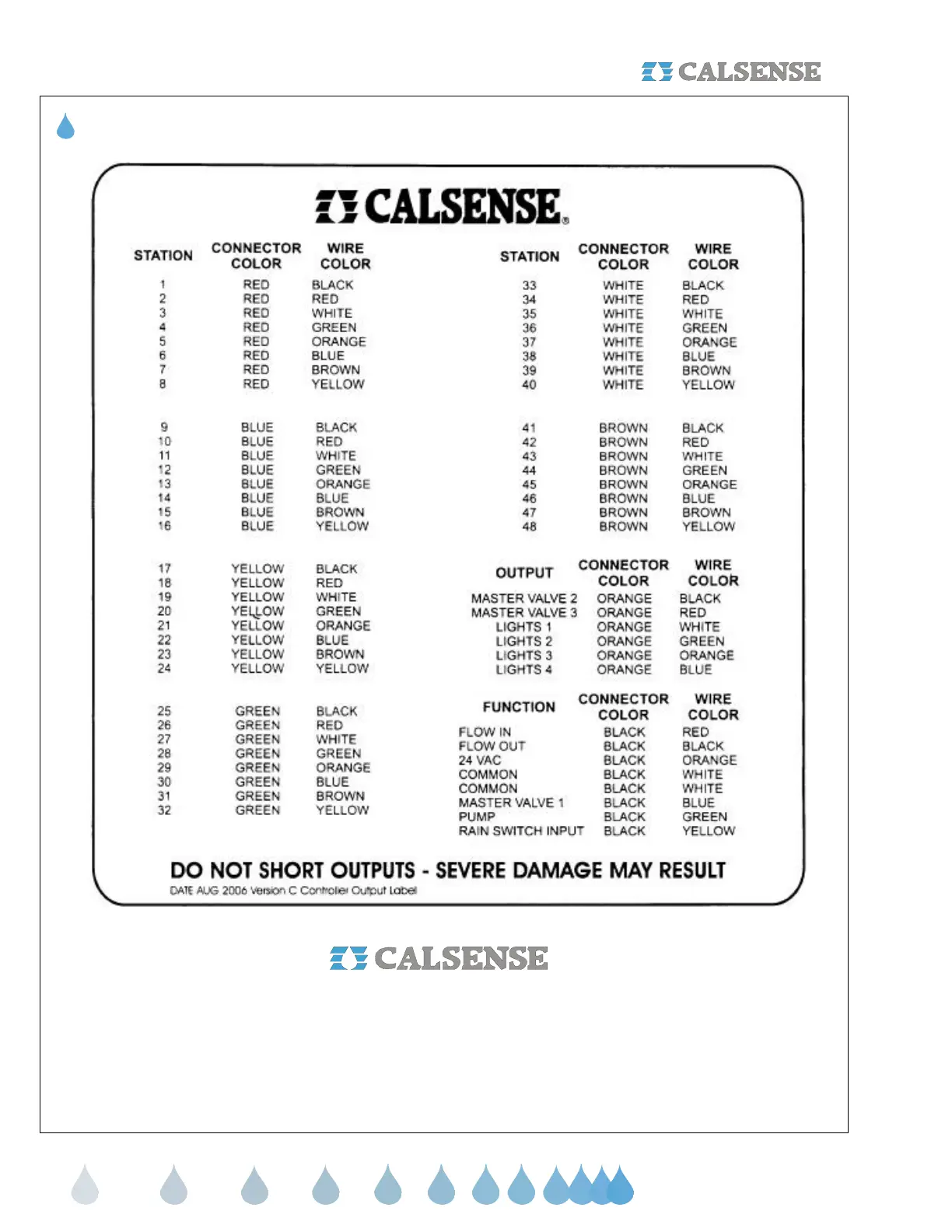 CALSENSE

CALSENSE®

| STATION | CONNECTOR COLOR | WIRE COLOR |
|---|---|---|
| 1 | RED | BLACK |
| 2 | RED | RED |
| 3 | RED | WHITE |
| 4 | RED | GREEN |
| 5 | RED | ORANGE |
| 6 | RED | BLUE |
| 7 | RED | BROWN |
| 8 | RED | YELLOW |
| 9 | BLUE | BLACK |
| 10 | BLUE | RED |
| 11 | BLUE | WHITE |
| 12 | BLUE | GREEN |
| 13 | BLUE | ORANGE |
| 14 | BLUE | BLUE |
| 15 | BLUE | BROWN |
| 16 | BLUE | YELLOW |
| 17 | YELLOW | BLACK |
| 18 | YELLOW | RED |
| 19 | YELLOW | WHITE |
| 20 | YELLOW | GREEN |
| 21 | YELLOW | ORANGE |
| 22 | YELLOW | BLUE |
| 23 | YELLOW | BROWN |
| 24 | YELLOW | YELLOW |
| 25 | GREEN | BLACK |
| 26 | GREEN | RED |
| 27 | GREEN | WHITE |
| 28 | GREEN | GREEN |
| 29 | GREEN | ORANGE |
| 30 | GREEN | BLUE |
| 31 | GREEN | BROWN |
| 32 | GREEN | YELLOW |

| STATION | CONNECTOR COLOR | WIRE COLOR |
|---|---|---|
| 33 | WHITE | BLACK |
| 34 | WHITE | RED |
| 35 | WHITE | WHITE |
| 36 | WHITE | GREEN |
| 37 | WHITE | ORANGE |
| 38 | WHITE | BLUE |
| 39 | WHITE | BROWN |
| 40 | WHITE | YELLOW |
| 41 | BROWN | BLACK |
| 42 | BROWN | RED |
| 43 | BROWN | WHITE |
| 44 | BROWN | GREEN |
| 45 | BROWN | ORANGE |
| 46 | BROWN | BLUE |
| 47 | BROWN | BROWN |
| 48 | BROWN | YELLOW |

| OUTPUT | CONNECTOR COLOR | WIRE COLOR |
|---|---|---|
| MASTER VALVE 2 | ORANGE | BLACK |
| MASTER VALVE 3 | ORANGE | RED |
| LIGHTS 1 | ORANGE | WHITE |
| LIGHTS 2 | ORANGE | GREEN |
| LIGHTS 3 | ORANGE | ORANGE |
| LIGHTS 4 | ORANGE | BLUE |

| FUNCTION | CONNECTOR COLOR | WIRE COLOR |
|---|---|---|
| FLOW IN | BLACK | RED |
| FLOW OUT | BLACK | BLACK |
| 24 VAC | BLACK | ORANGE |
| COMMON | BLACK | WHITE |
| COMMON | BLACK | WHITE |
| MASTER VALVE 1 | BLACK | BLUE |
| PUMP | BLACK | GREEN |
| RAIN SWITCH INPUT | BLACK | YELLOW |

DO NOT SHORT OUTPUTS - SEVERE DAMAGE MAY RESULT
DATE AUG 2006 Version C Controller Output Label

CALSENSE